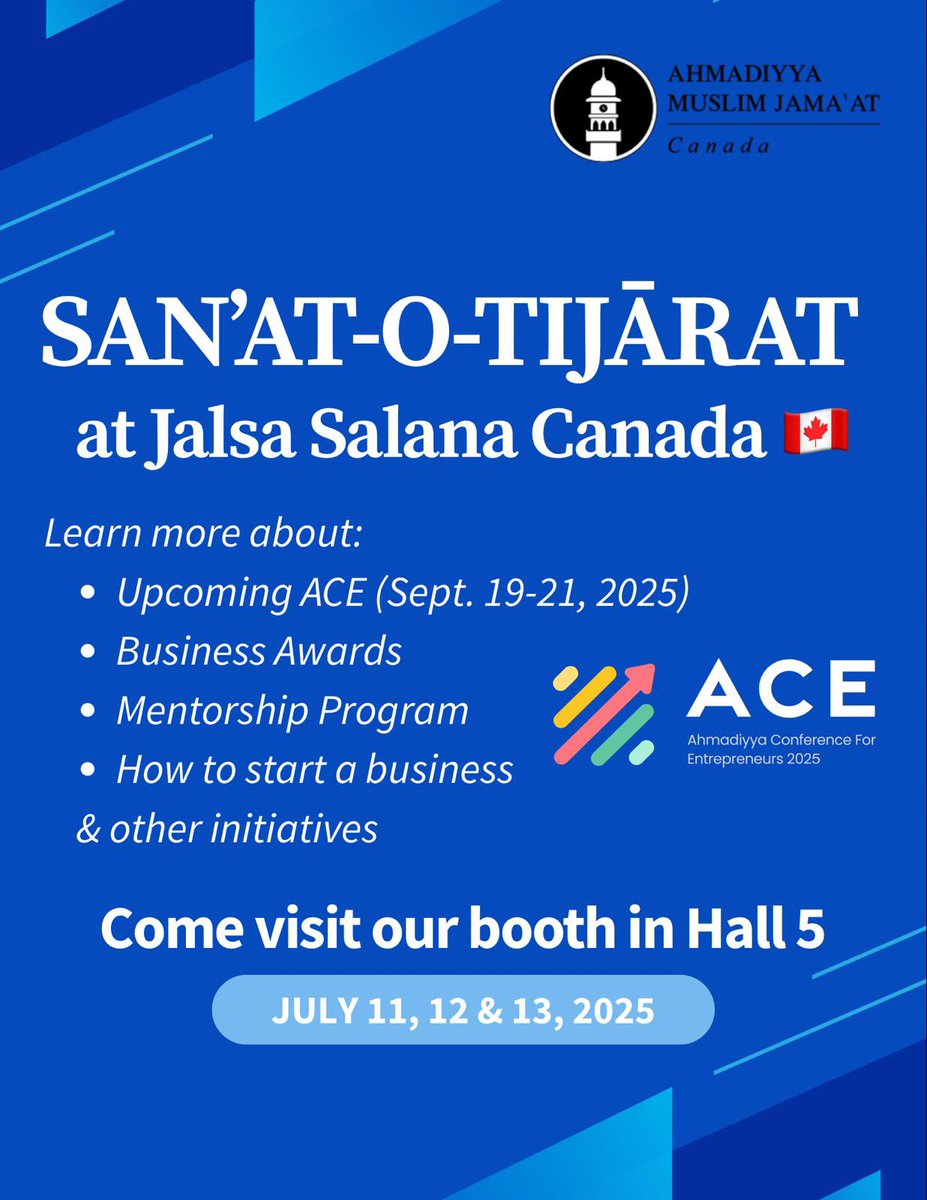 AHMADIYYA MUSLIM JAMA'AT
Canada

SAN'AT-O-TIJĀRAT
at Jalsa Salana Canada 🇨🇦

Learn more about:
• Upcoming ACE (Sept. 19-21, 2025)
• Business Awards
• Mentorship Program
• How to start a business
& other initiatives

ACE
Ahmadiyya Conference For Entrepreneurs 2025

Come visit our booth in Hall 5

JULY 11, 12 & 13, 2025